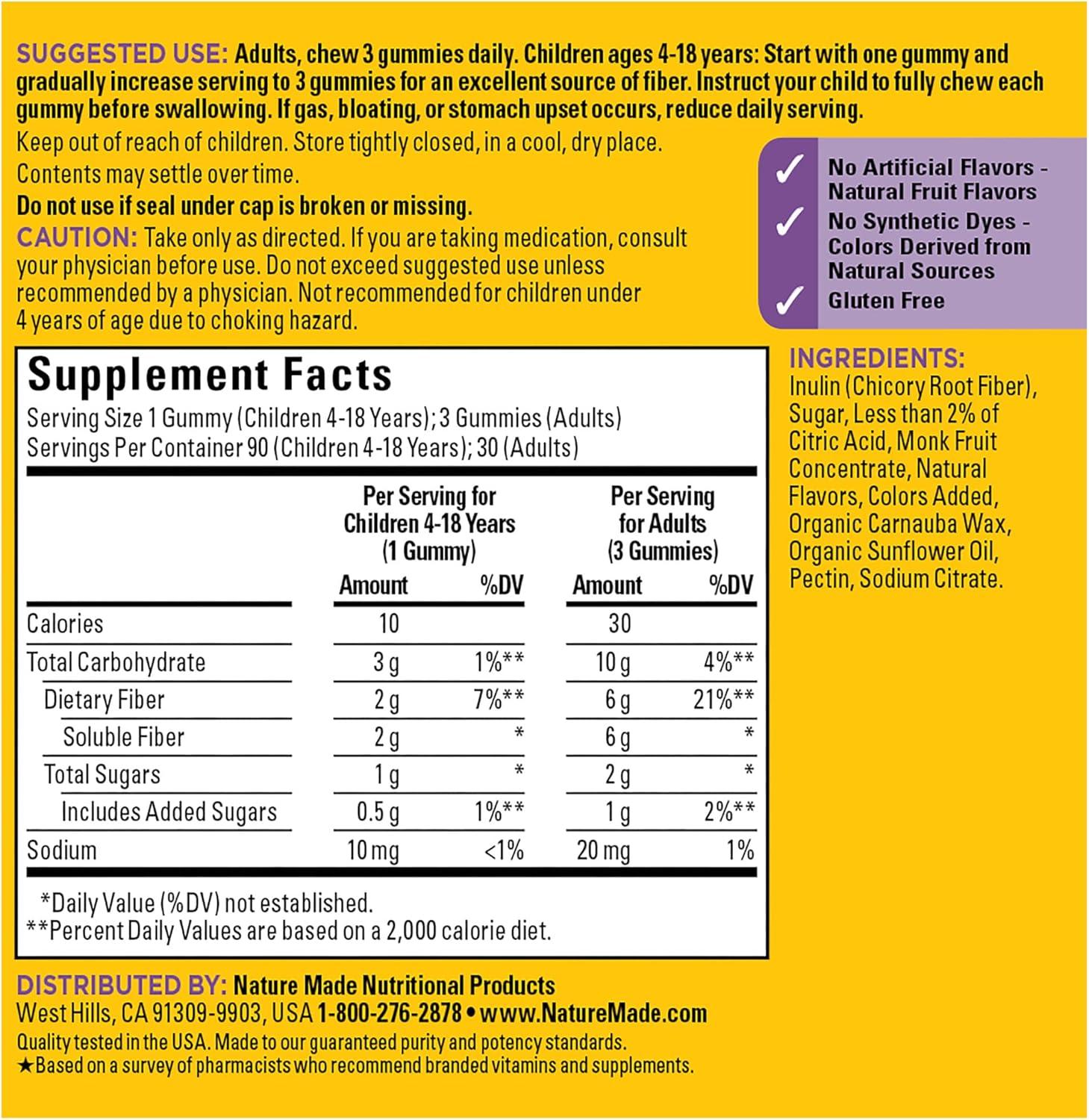 SUGGESTED USE: Adults, chew 3 gummies daily. Children ages 4-18 years: Start with one gummy and gradually increase serving to 3 gummies for an excellent source of fiber. Instruct your child to fully chew each gummy before swallowing. If gas, bloating, or stomach upset occurs, reduce daily serving.

Keep out of reach of children. Store tightly closed, in a cool, dry place.

Contents may settle over time.

Do not use if seal under cap is broken or missing.

CAUTION: Take only as directed. If you are taking medication, consult your physician before use. Do not exceed suggested use unless recommended by a physician. Not recommended for children under 4 years of age due to choking hazard.

✓ No Artificial Flavors - Natural Fruit Flavors
✓ No Synthetic Dyes - Colors Derived from Natural Sources
✓ Gluten Free

Supplement Facts
Serving Size 1 Gummy (Children 4-18 Years); 3 Gummies (Adults)
Servings Per Container 90 (Children 4-18 Years); 30 (Adults)

| | Per Serving for Children 4-18 Years (1 Gummy) Amount | %DV | Per Serving for Adults (3 Gummies) Amount | %DV |
|---|---|---|---|---|
| Calories | 10 | | 30 | |
| Total Carbohydrate | 3 g | 1%** | 10 g | 4%** |
| Dietary Fiber | 2 g | 7%** | 6 g | 21%** |
| Soluble Fiber | 2 g | * | 6 g | * |
| Total Sugars | 1 g | * | 2 g | * |
| Includes Added Sugars | 0.5 g | 1%** | 1 g | 2%** |
| Sodium | 10 mg | <1% | 20 mg | 1% |

*Daily Value (%DV) not established.
**Percent Daily Values are based on a 2,000 calorie diet.

INGREDIENTS: Inulin (Chicory Root Fiber), Sugar, Less than 2% of Citric Acid, Monk Fruit Concentrate, Natural Flavors, Colors Added, Organic Carnauba Wax, Organic Sunflower Oil, Pectin, Sodium Citrate.

DISTRIBUTED BY: Nature Made Nutritional Products
West Hills, CA 91309-9903, USA 1-800-276-2878 • www.NatureMade.com
Quality tested in the USA. Made to our guaranteed purity and potency standards.
★Based on a survey of pharmacists who recommend branded vitamins and supplements.